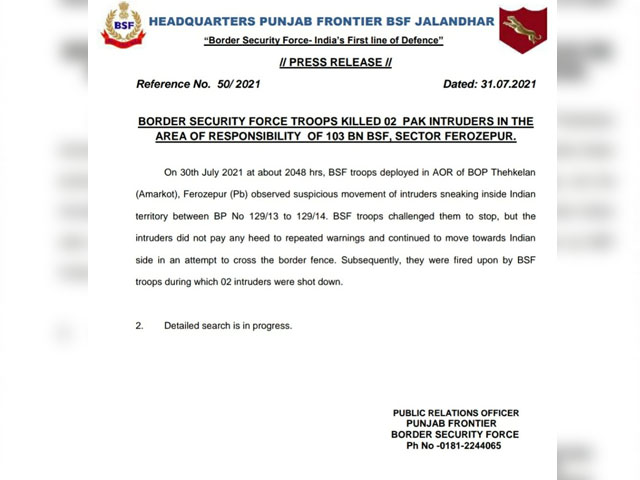 BSF

HEADQUARTERS PUNJAB FRONTIER BSF JALANDHAR

"Border Security Force- India's First line of Defence"

// PRESS RELEASE //

Reference No. 50/ 2021

Dated: 31.07.2021

BORDER SECURITY FORCE TROOPS KILLED 02 PAK INTRUDERS IN THE AREA OF RESPONSIBILITY OF 103 BN BSF, SECTOR FEROZEPUR.

On 30th July 2021 at about 2048 hrs, BSF troops deployed in AOR of BOP Thehkelan (Amarkot), Ferozepur (Pb) observed suspicious movement of intruders sneaking inside Indian territory between BP No 129/13 to 129/14. BSF troops challenged them to stop, but the intruders did not pay any heed to repeated warnings and continued to move towards Indian side in an attempt to cross the border fence. Subsequently, they were fired upon by BSF troops during which 02 intruders were shot down.

2. Detailed search is in progress.

PUBLIC RELATIONS OFFICER
PUNJAB FRONTIER
BORDER SECURITY FORCE
Ph No -0181-2244065